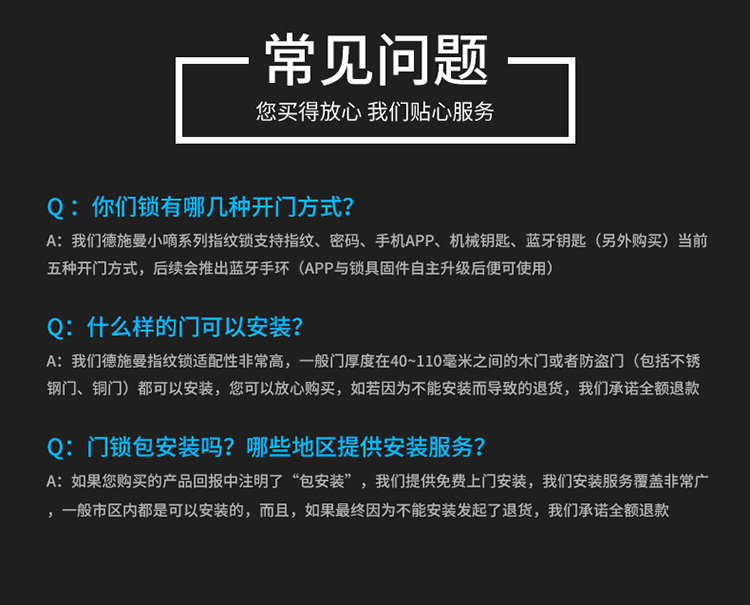 常见问题
您买得放心 我们贴心服务

Q：你们锁有哪几种开门方式?
A：我们德施曼小嘀系列指纹锁支持指纹、密码、手机APP、机械钥匙、蓝牙钥匙（另外购买）当前五种开门方式，后续会推出蓝牙手环（APP与锁具固件自主升级后便可使用）

Q：什么样的门可以安装?
A：我们德施曼指纹锁适配性非常高，一般门厚度在40~110毫米之间的木门或者防盗门（包括不锈钢门、铜门）都可以安装，您可以放心购买，如若因为不能安装而导致的退货，我们承诺全额退款

Q：门锁包安装吗？哪些地区提供安装服务?
A：如果您购买的产品回报中注明了“包安装”，我们提供免费上门安装，我们安装服务覆盖非常广，一般市区内都是可以安装的，而且，如果最终因为不能安装发起了退货，我们承诺全额退款